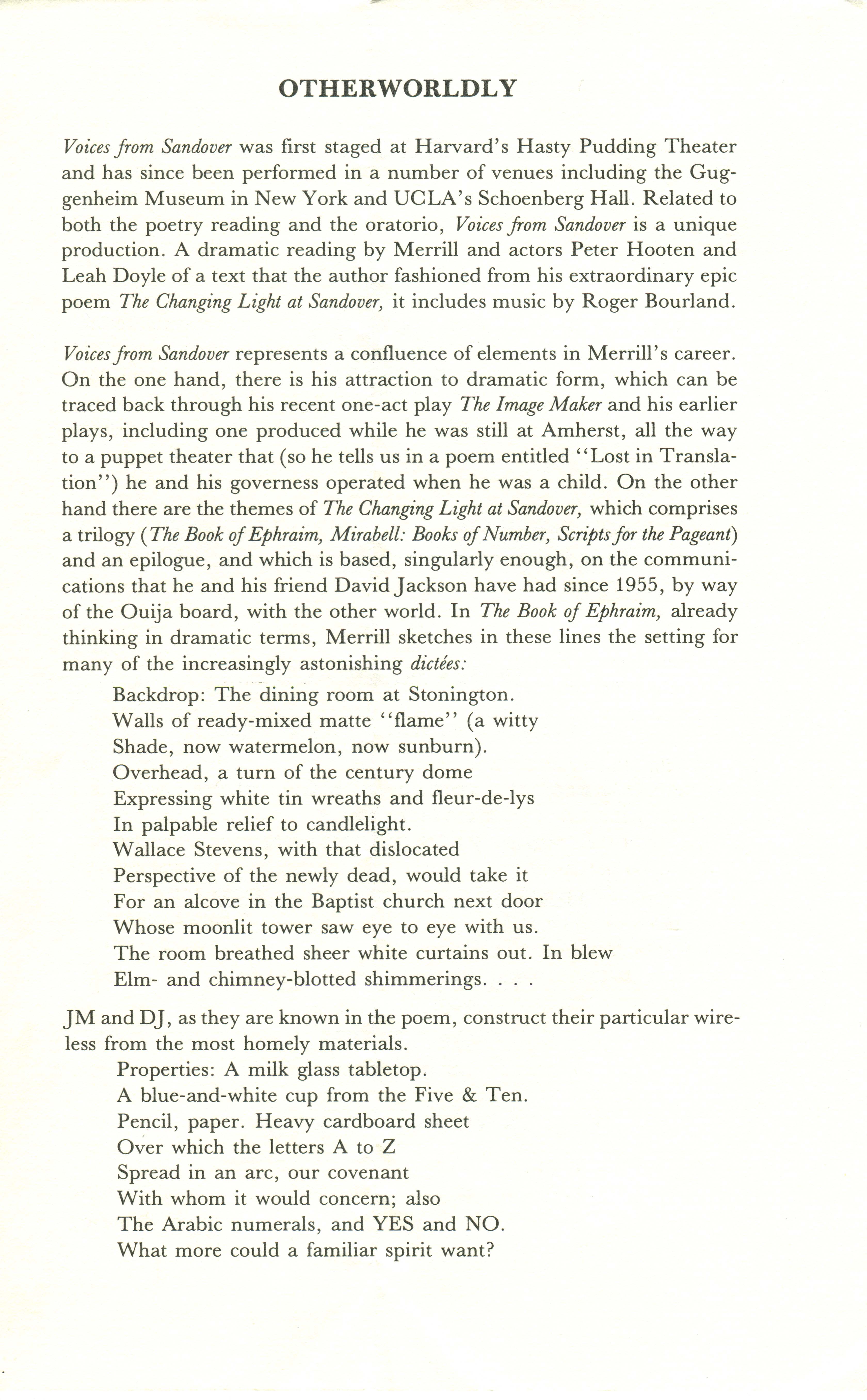 OTHERWORLDLY

Voices from Sandover was first staged at Harvard's Hasty Pudding Theater and has since been performed in a number of venues including the Guggenheim Museum in New York and UCLA's Schoenberg Hall. Related to both the poetry reading and the oratorio, Voices from Sandover is a unique production. A dramatic reading by Merrill and actors Peter Hooten and Leah Doyle of a text that the author fashioned from his extraordinary epic poem The Changing Light at Sandover, it includes music by Roger Bourland.

Voices from Sandover represents a confluence of elements in Merrill's career. On the one hand, there is his attraction to dramatic form, which can be traced back through his recent one-act play The Image Maker and his earlier plays, including one produced while he was still at Amherst, all the way to a puppet theater that (so he tells us in a poem entitled "Lost in Translation") he and his governess operated when he was a child. On the other hand there are the themes of The Changing Light at Sandover, which comprises a trilogy (The Book of Ephraim, Mirabell: Books of Number, Scripts for the Pageant) and an epilogue, and which is based, singularly enough, on the communications that he and his friend David Jackson have had since 1955, by way of the Ouija board, with the other world. In The Book of Ephraim, already thinking in dramatic terms, Merrill sketches in these lines the setting for many of the increasingly astonishing dictées:

Backdrop: The dining room at Stonington.
Walls of ready-mixed matte "flame" (a witty
Shade, now watermelon, now sunburn).
Overhead, a turn of the century dome
Expressing white tin wreaths and fleur-de-lys
In palpable relief to candlelight.
Wallace Stevens, with that dislocated
Perspective of the newly dead, would take it
For an alcove in the Baptist church next door
Whose moonlit tower saw eye to eye with us.
The room breathed sheer white curtains out. In blew
Elm- and chimney-blotted shimmerings. . . .

JM and DJ, as they are known in the poem, construct their particular wireless from the most homely materials.

Properties: A milk glass tabletop.
A blue-and-white cup from the Five & Ten.
Pencil, paper. Heavy cardboard sheet
Over which the letters A to Z
Spread in an arc, our covenant
With whom it would concern; also
The Arabic numerals, and YES and NO.
What more could a familiar spirit want?